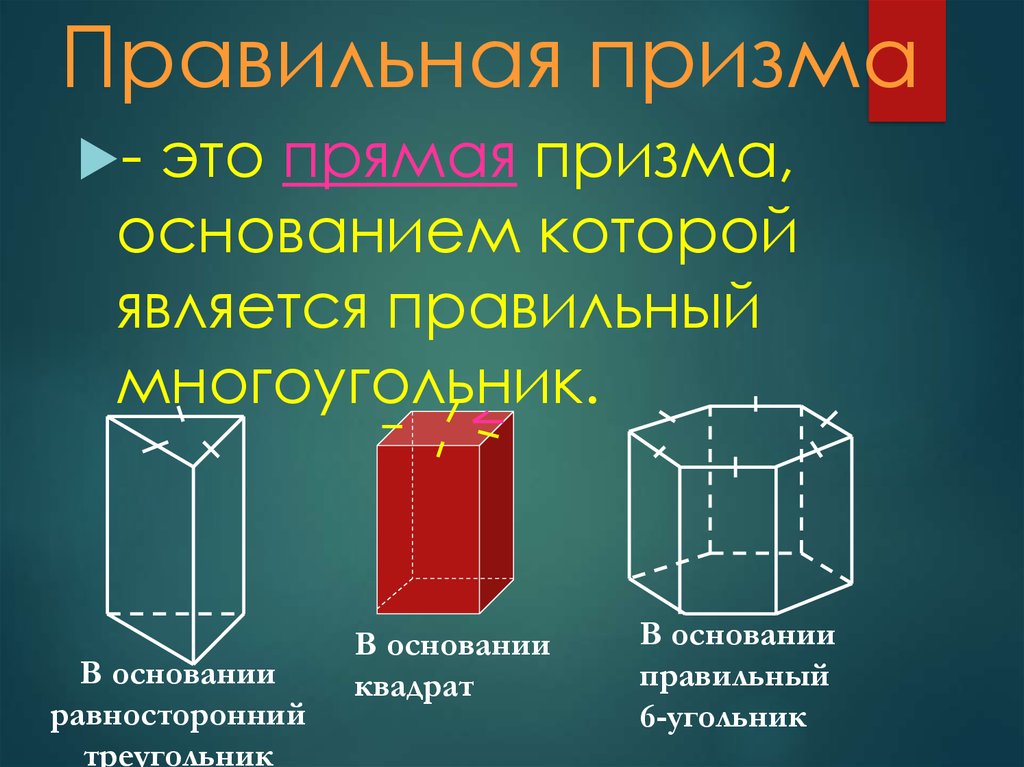 Правильная призма

- это прямая призма, основанием которой является правильный многоугольник.

В основании равносторонний треугольник

В основании квадрат

В основании правильный 6-угольник